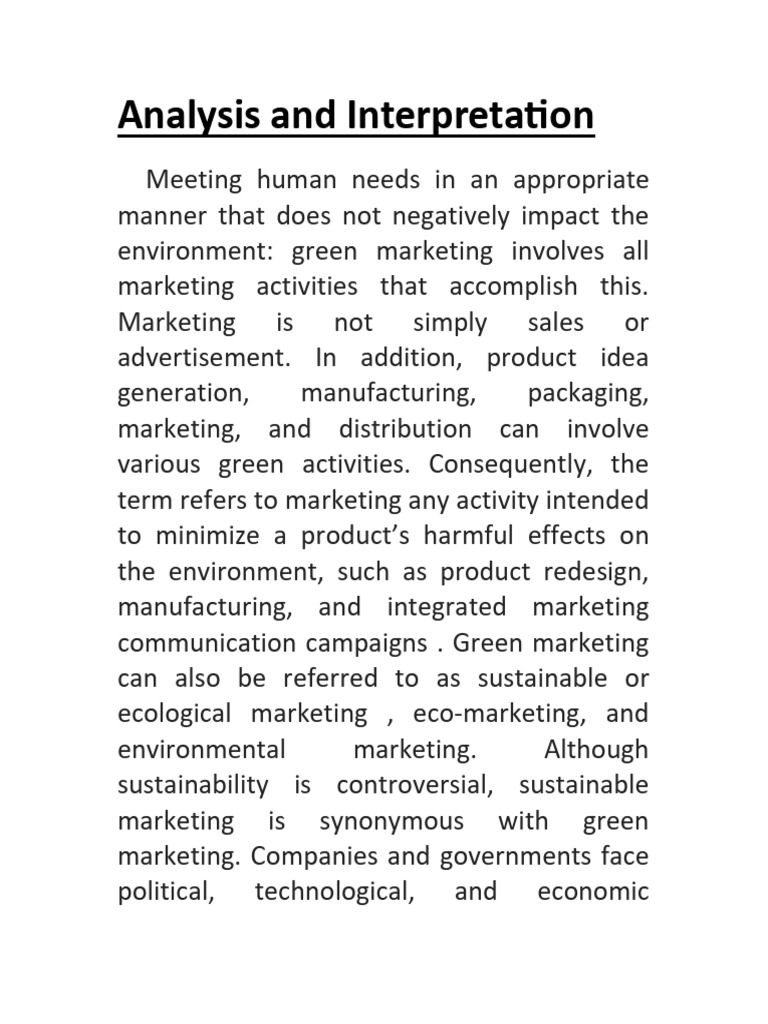 Analysis and Interpretation

Meeting human needs in an appropriate manner that does not negatively impact the environment: green marketing involves all marketing activities that accomplish this. Marketing is not simply sales or advertisement. In addition, product idea generation, manufacturing, packaging, marketing, and distribution can involve various green activities. Consequently, the term refers to marketing any activity intended to minimize a product's harmful effects on the environment, such as product redesign, manufacturing, and integrated marketing communication campaigns . Green marketing can also be referred to as sustainable or ecological marketing , eco-marketing, and environmental marketing. Although sustainability is controversial, sustainable marketing is synonymous with green marketing. Companies and governments face political, technological, and economic